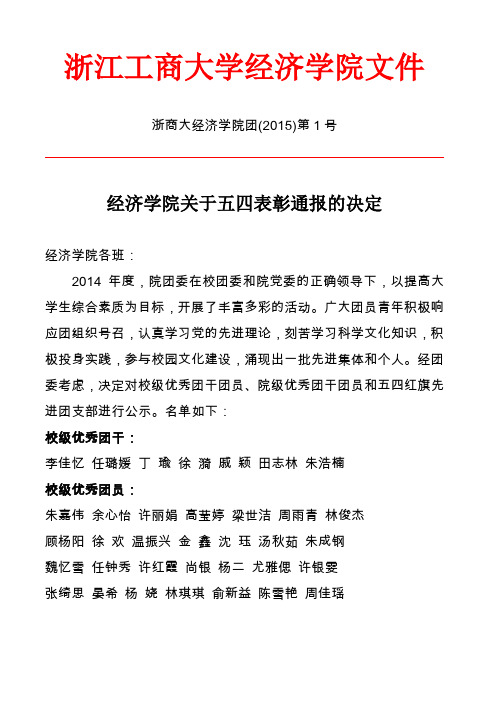 浙江工商大学经济学院文件

浙商大经济学院团(2015)第 1 号

经济学院关于五四表彰通报的决定

经济学院各班：

2014 年度，院团委在校团委和院党委的正确领导下，以提高大学生综合素质为目标，开展了丰富多彩的活动。广大团员青年积极响应团组织号召，认真学习党的先进理论，刻苦学习科学文化知识，积极投身实践，参与校园文化建设，涌现出一批先进集体和个人。经团委考虑，决定对校级优秀团干团员、院级优秀团干团员和五四红旗先进团支部进行公示。名单如下：

校级优秀团干：

李佳忆 任璐媛 丁 瑜 徐 漪 戚 颖 田志林 朱浩楠

校级优秀团员：

朱嘉伟 余心怡 许丽娟 高莹婷 梁世洁 周雨青 林俊杰

顾杨阳 徐 欢 温振兴 金 鑫 沈 珏 汤秋茹 朱成钢

魏忆雪 任钟秀 许红霞 尚银 杨二 尤雅偲 许银雯

张绮思 吴希 杨 娆 林琪琪 俞新益 陈雪艳 周佳瑶